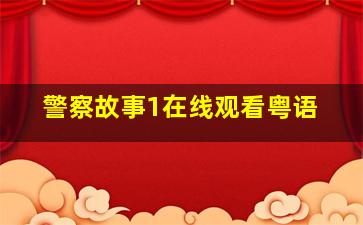 警察故事1在线观看粤语